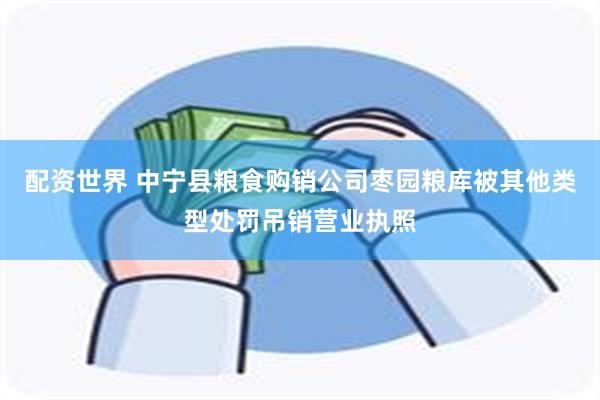 配资世界 中宁县粮食购销公司枣园粮库被其他类型处罚吊销营业执照